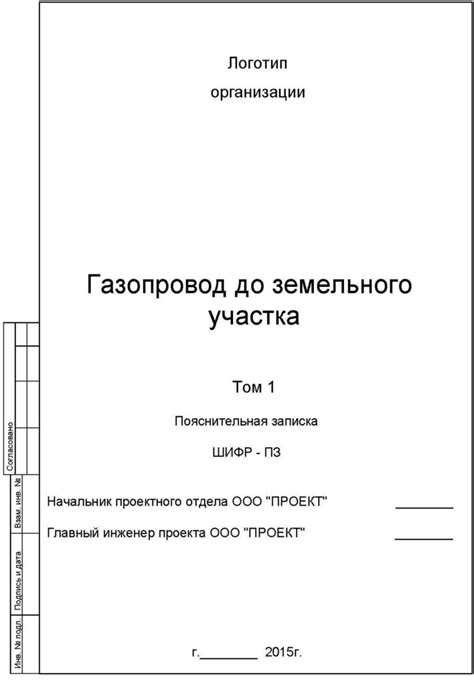 Логотип
организации

Газопровод до земельного участка

Том 1

Пояснительная записка

ШИФР - ПЗ

Начальник проектного отдела ООО "ПРОЕКТ" ________

Главный инженер проекта ООО "ПРОЕКТ" ________

г.________ 2015г.

Согласовано

Взам. инв. №

Подпись и дата

Инв. № подл.